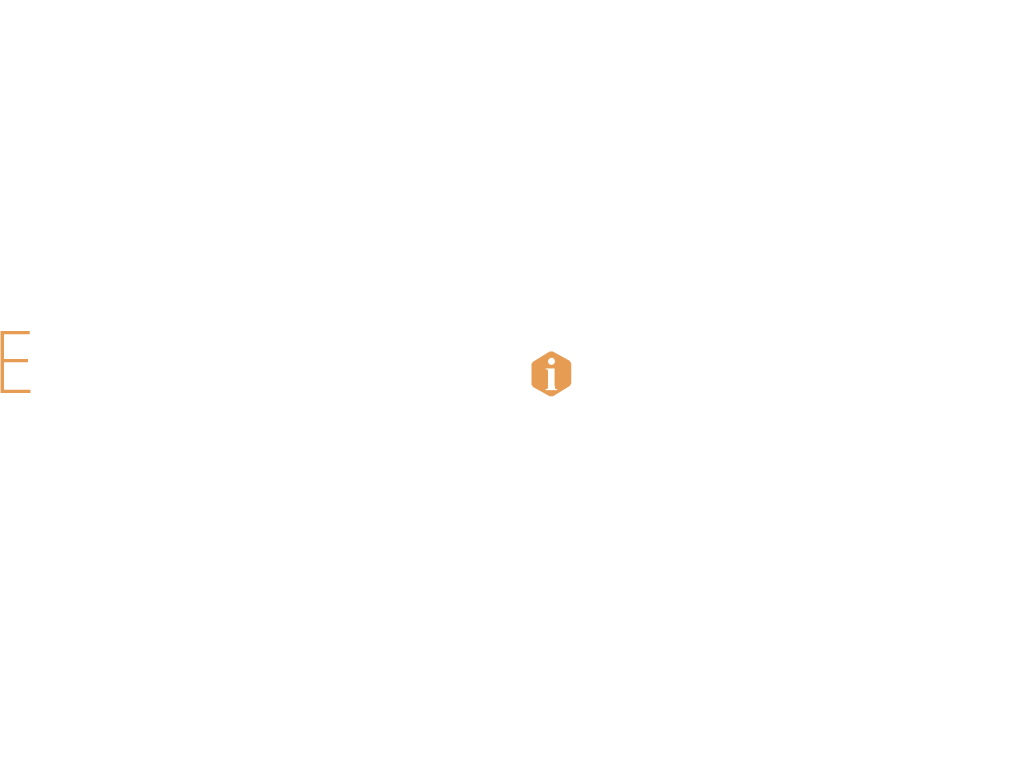 E

i